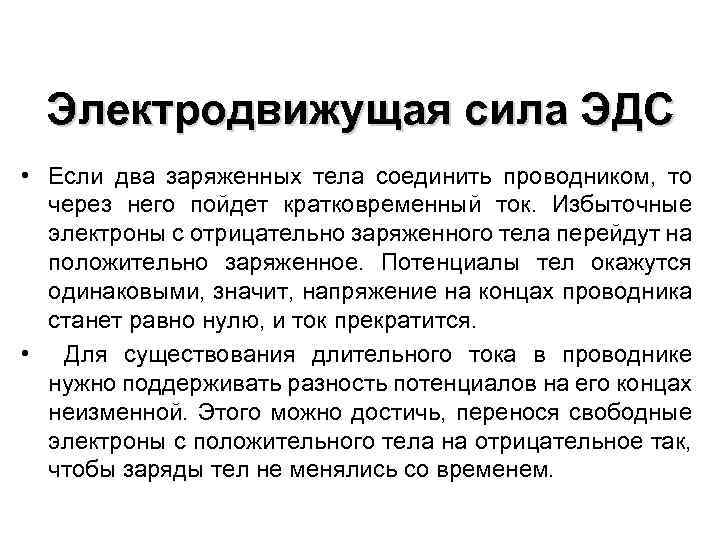 Электродвижущая сила ЭДС

• Если два заряженных тела соединить проводником, то через него пойдет кратковременный ток. Избыточные электроны с отрицательно заряженного тела перейдут на положительно заряженное. Потенциалы тел окажутся одинаковыми, значит, напряжение на концах проводника станет равно нулю, и ток прекратится.

• Для существования длительного тока в проводнике нужно поддерживать разность потенциалов на его концах неизменной. Этого можно достичь, перенося свободные электроны с положительного тела на отрицательное так, чтобы заряды тел не менялись со временем.